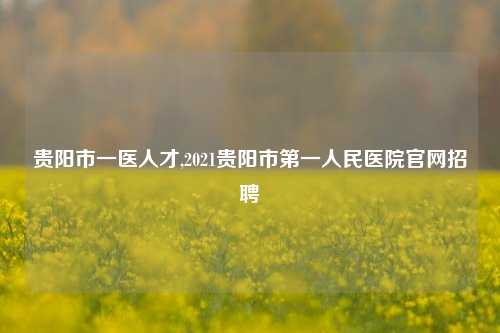 贵阳市一医人才,2021贵阳市第一人民医院官网招聘